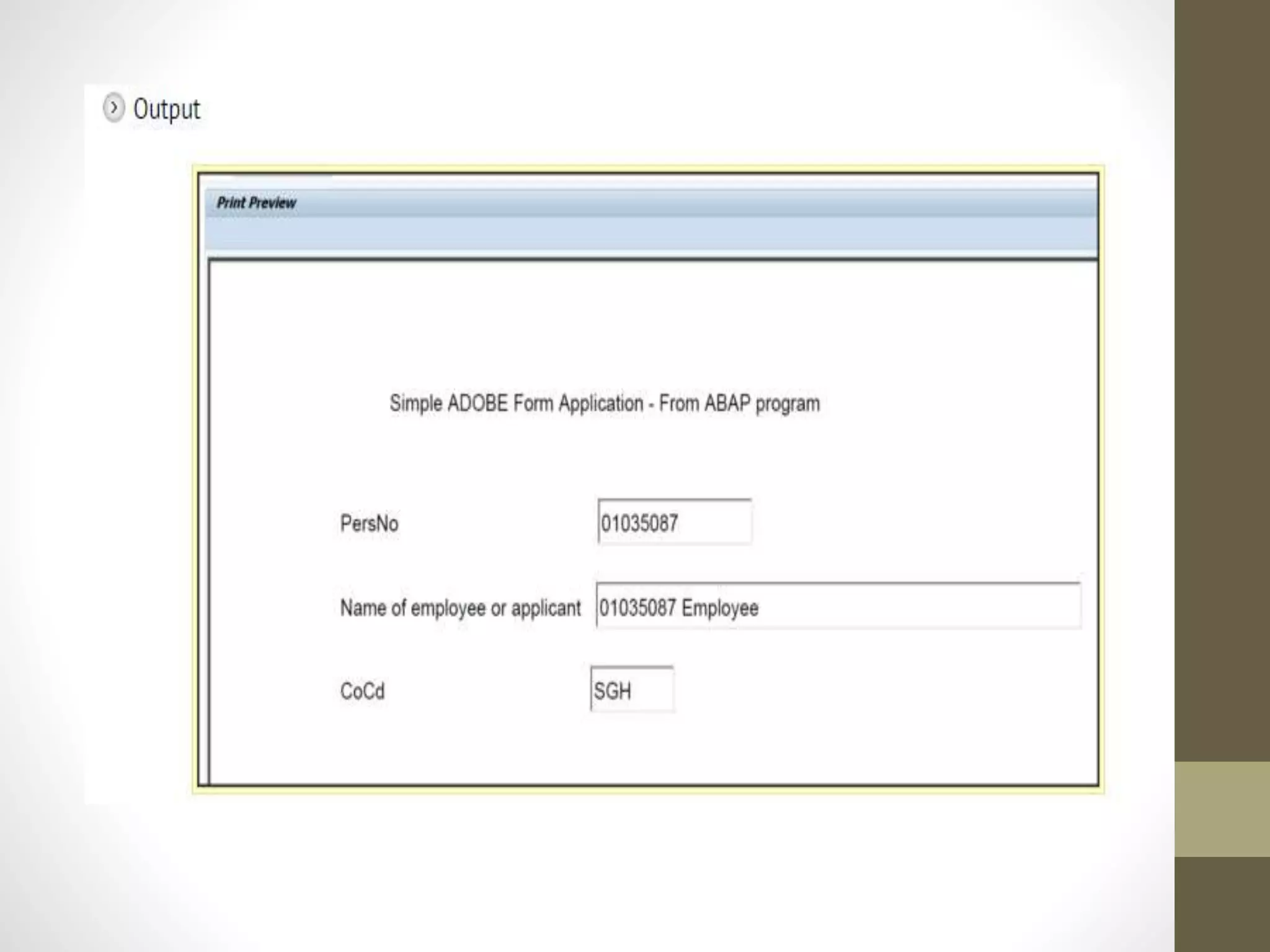 Output

Print Preview

Simple ADOBE Form Application - From ABAP program

PersNo 01035087

Name of employee or applicant 01035087 Employee

CoCd SGH